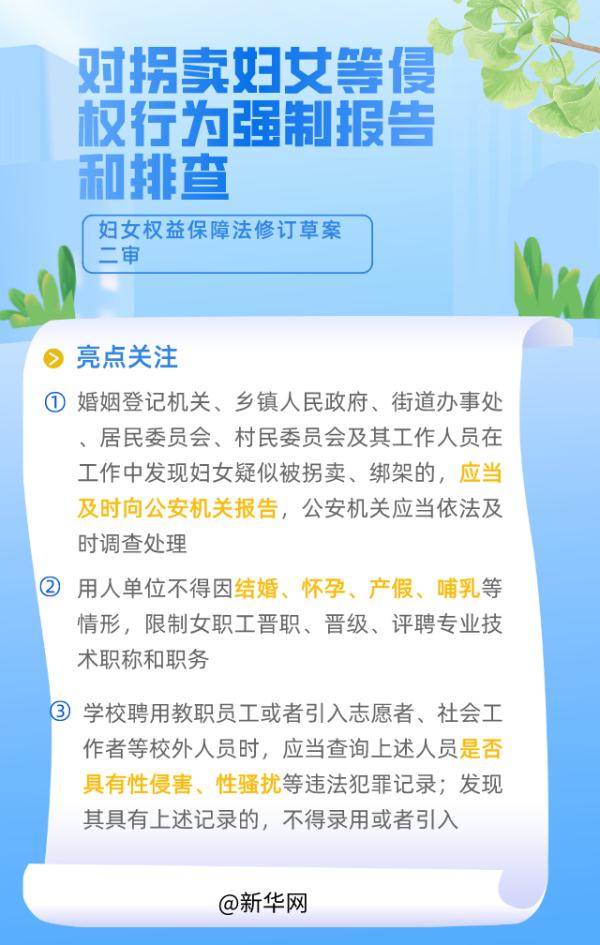 对拐卖妇女等侵权行为强制报告和排查

妇女权益保障法修订草案二审

亮点关注

① 婚姻登记机关、乡镇人民政府、街道办事处、居民委员会、村民委员会及其工作人员在工作中发现妇女疑似被拐卖、绑架的，应当及时向公安机关报告，公安机关应当依法及时调查处理

② 用人单位不得因结婚、怀孕、产假、哺乳等情形，限制女职工晋职、晋级、评聘专业技术职称和职务

③ 学校聘用教职员工或者引入志愿者、社会工作者等校外人员时，应当查询上述人员是否具有性侵害、性骚扰等违法犯罪记录；发现其具有上述记录的，不得录用或者引入

@新华网